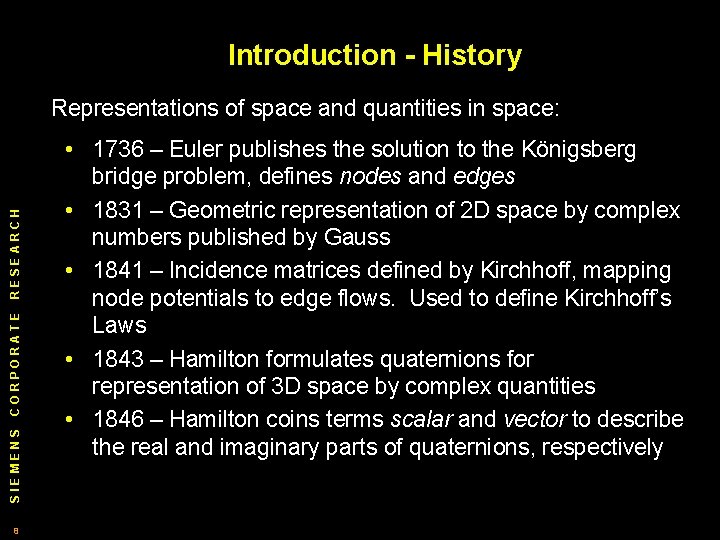 Introduction - History

Representations of space and quantities in space:

• 1736 – Euler publishes the solution to the Königsberg bridge problem, defines nodes and edges
• 1831 – Geometric representation of 2D space by complex numbers published by Gauss
• 1841 – Incidence matrices defined by Kirchhoff, mapping node potentials to edge flows. Used to define Kirchhoff's Laws
• 1843 – Hamilton formulates quaternions for representation of 3D space by complex quantities
• 1846 – Hamilton coins terms scalar and vector to describe the real and imaginary parts of quaternions, respectively

SIEMENS CORPORATE RESEARCH

8